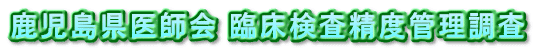 鹿児島県医師会 臨床検査精度管理調査